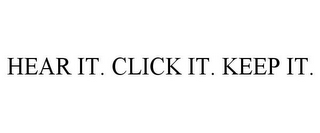 HEAR IT. CLICK IT. KEEP IT.